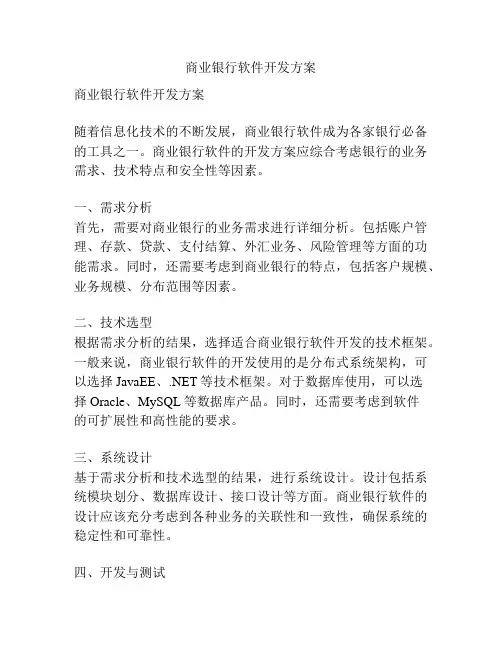 商业银行软件开发方案

商业银行软件开发方案

随着信息化技术的不断发展，商业银行软件成为各家银行必备的工具之一。商业银行软件的开发方案应综合考虑银行的业务需求、技术特点和安全性等因素。

一、需求分析
首先，需要对商业银行的业务需求进行详细分析。包括账户管理、存款、贷款、支付结算、外汇业务、风险管理等方面的功能需求。同时，还需要考虑到商业银行的特点，包括客户规模、业务规模、分布范围等因素。

二、技术选型
根据需求分析的结果，选择适合商业银行软件开发的技术框架。一般来说，商业银行软件的开发使用的是分布式系统架构，可以选择 JavaEE、.NET 等技术框架。对于数据库使用，可以选择 Oracle、MySQL 等数据库产品。同时，还需要考虑到软件的可扩展性和高性能的要求。

三、系统设计
基于需求分析和技术选型的结果，进行系统设计。设计包括系统模块划分、数据库设计、接口设计等方面。商业银行软件的设计应该充分考虑到各种业务的关联性和一致性，确保系统的稳定性和可靠性。

四、开发与测试